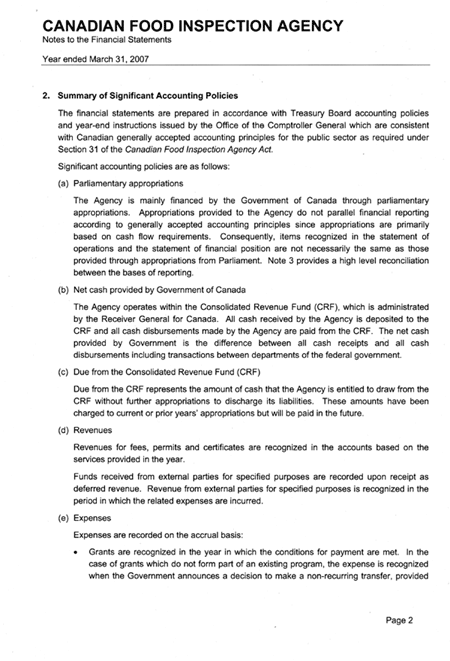 CANADIAN FOOD INSPECTION AGENCY
Notes to the Financial Statements

Year ended March 31, 2007

2. Summary of Significant Accounting Policies

The financial statements are prepared in accordance with Treasury Board accounting policies and year-end instructions issued by the Office of the Comptroller General which are consistent with Canadian generally accepted accounting principles for the public sector as required under Section 31 of the Canadian Food Inspection Agency Act.

Significant accounting policies are as follows:

(a) Parliamentary appropriations

The Agency is mainly financed by the Government of Canada through parliamentary appropriations. Appropriations provided to the Agency do not parallel financial reporting according to generally accepted accounting principles since appropriations are primarily based on cash flow requirements. Consequently, items recognized in the statement of operations and the statement of financial position are not necessarily the same as those provided through appropriations from Parliament. Note 3 provides a high level reconciliation between the bases of reporting.

(b) Net cash provided by Government of Canada

The Agency operates within the Consolidated Revenue Fund (CRF), which is administrated by the Receiver General for Canada. All cash received by the Agency is deposited to the CRF and all cash disbursements made by the Agency are paid from the CRF. The net cash provided by Government is the difference between all cash receipts and all cash disbursements including transactions between departments of the federal government.

(c) Due from the Consolidated Revenue Fund (CRF)

Due from the CRF represents the amount of cash that the Agency is entitled to draw from the CRF without further appropriations to discharge its liabilities. These amounts have been charged to current or prior years' appropriations but will be paid in the future.

(d) Revenues

Revenues for fees, permits and certificates are recognized in the accounts based on the services provided in the year.

Funds received from external parties for specified purposes are recorded upon receipt as deferred revenue. Revenue from external parties for specified purposes is recognized in the period in which the related expenses are incurred.

(e) Expenses

Expenses are recorded on the accrual basis:

• Grants are recognized in the year in which the conditions for payment are met. In the case of grants which do not form part of an existing program, the expense is recognized when the Government announces a decision to make a non-recurring transfer, provided

Page 2